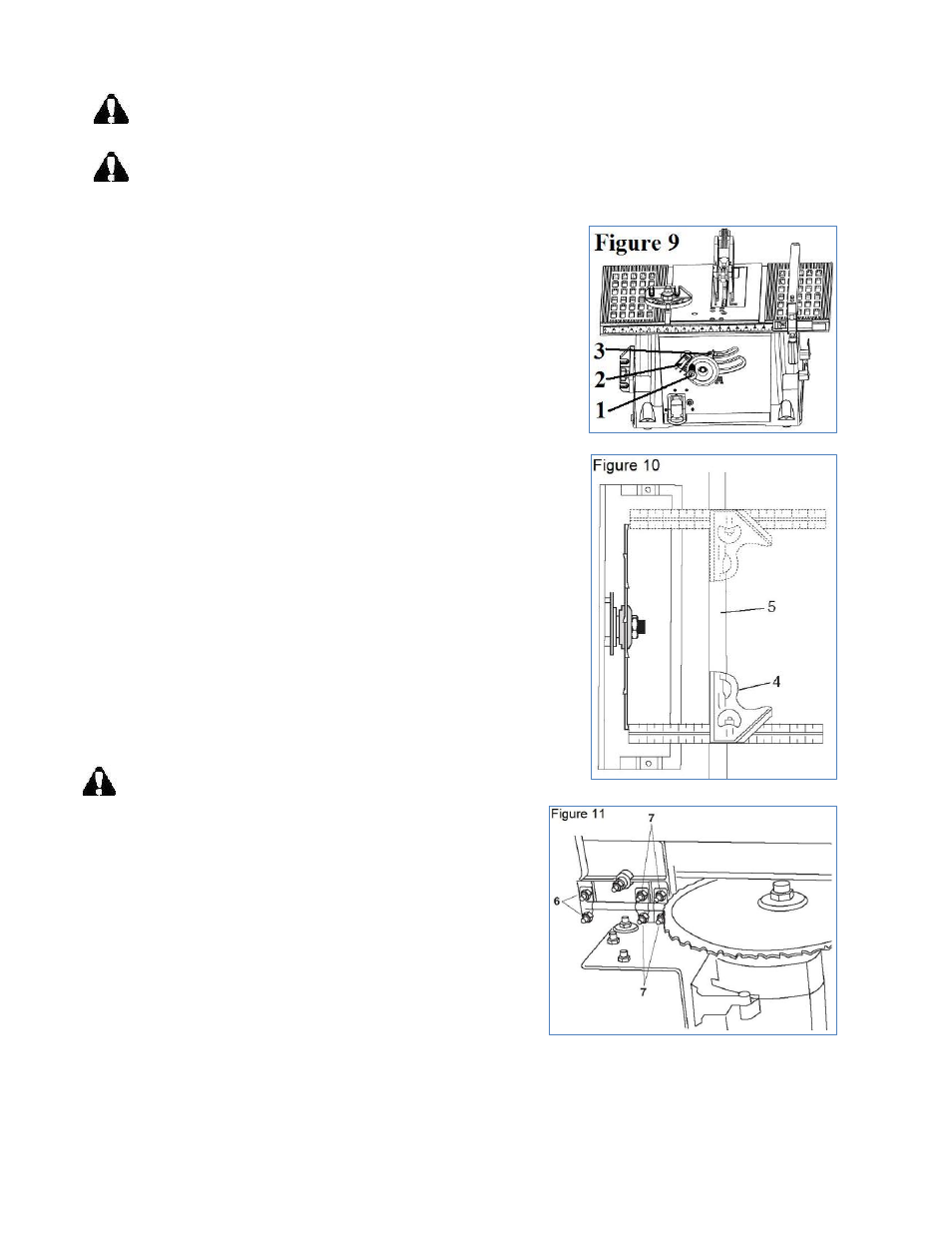 Figure 9

3
2
1

Figure 10

5
4

Figure 11
7
6
7